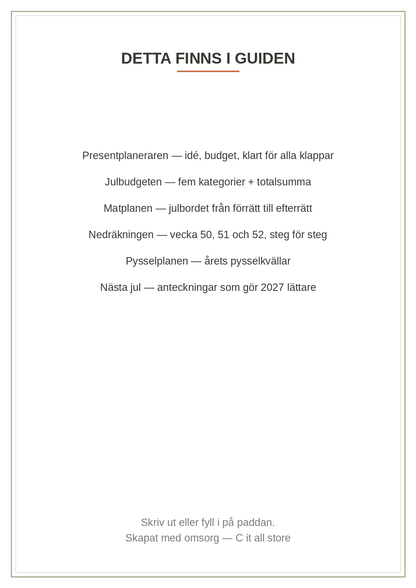 DETTA FINNS I GUIDEN

Presentplaneraren — idé, budget, klart för alla klappar

Julbudgeten — fem kategorier + totalsumma

Matplanen — julbordet från förrätt till efterrätt

Nedräkningen — vecka 50, 51 och 52, steg för steg

Pysselplanen — årets pysselkvällar

Nästa jul — anteckningar som gör 2027 lättare

Skriv ut eller fyll i på paddan.
Skapat med omsorg — C it all store